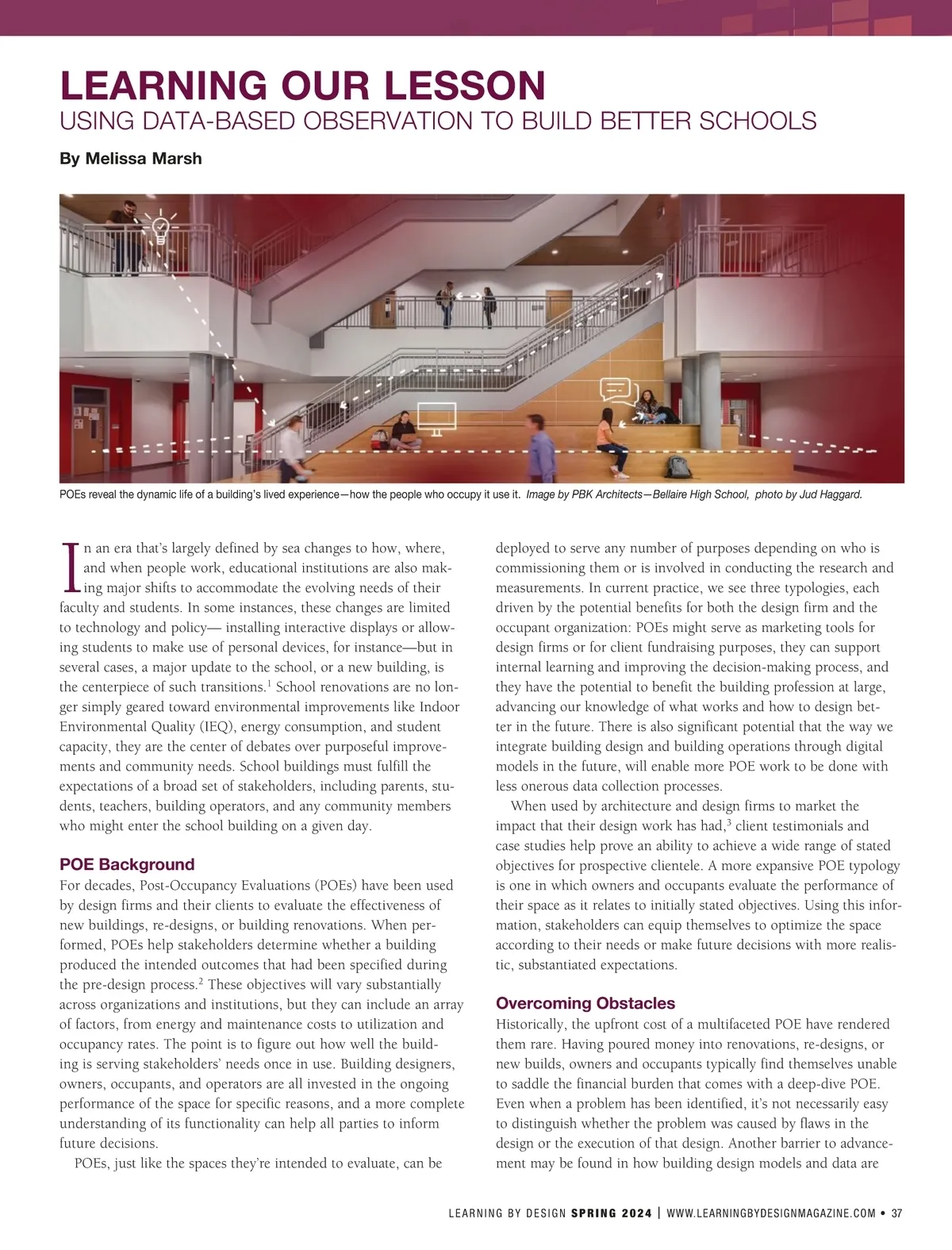 LEARNING OUR LESSON
USING DATA-BASED OBSERVATION TO BUILD BETTER SCHOOLS

By Melissa Marsh

POEs reveal the dynamic life of a building's lived experience—how the people who occupy it use it. Image by PBK Architects—Bellaire High School, photo by Jud Haggard.

In an era that's largely defined by sea changes to how, where, and when people work, educational institutions are also making major shifts to accommodate the evolving needs of their faculty and students. In some instances, these changes are limited to technology and policy— installing interactive displays or allowing students to make use of personal devices, for instance—but in several cases, a major update to the school, or a new building, is the centerpiece of such transitions.$^1$ School renovations are no longer simply geared toward environmental improvements like Indoor Environmental Quality (IEQ), energy consumption, and student capacity, they are the center of debates over purposeful improvements and community needs. School buildings must fulfill the expectations of a broad set of stakeholders, including parents, students, teachers, building operators, and any community members who might enter the school building on a given day.

POE Background
For decades, Post-Occupancy Evaluations (POEs) have been used by design firms and their clients to evaluate the effectiveness of new buildings, re-designs, or building renovations. When performed, POEs help stakeholders determine whether a building produced the intended outcomes that had been specified during the pre-design process.$^2$ These objectives will vary substantially across organizations and institutions, but they can include an array of factors, from energy and maintenance costs to utilization and occupancy rates. The point is to figure out how well the building is serving stakeholders' needs once in use. Building designers, owners, occupants, and operators are all invested in the ongoing performance of the space for specific reasons, and a more complete understanding of its functionality can help all parties to inform future decisions.

POEs, just like the spaces they're intended to evaluate, can be deployed to serve any number of purposes depending on who is commissioning them or is involved in conducting the research and measurements. In current practice, we see three typologies, each driven by the potential benefits for both the design firm and the occupant organization: POEs might serve as marketing tools for design firms or for client fundraising purposes, they can support internal learning and improving the decision-making process, and they have the potential to benefit the building profession at large, advancing our knowledge of what works and how to design better in the future. There is also significant potential that the way we integrate building design and building operations through digital models in the future, will enable more POE work to be done with less onerous data collection processes.

When used by architecture and design firms to market the impact that their design work has had,$^3$ client testimonials and case studies help prove an ability to achieve a wide range of stated objectives for prospective clientele. A more expansive POE typology is one in which owners and occupants evaluate the performance of their space as it relates to initially stated objectives. Using this information, stakeholders can equip themselves to optimize the space according to their needs or make future decisions with more realistic, substantiated expectations.

Overcoming Obstacles
Historically, the upfront cost of a multifaceted POE have rendered them rare. Having poured money into renovations, re-designs, or new builds, owners and occupants typically find themselves unable to saddle the financial burden that comes with a deep-dive POE. Even when a problem has been identified, it's not necessarily easy to distinguish whether the problem was caused by flaws in the design or the execution of that design. Another barrier to advancement may be found in how building design models and data are

LEARNING BY DESIGN SPRING 2024 | WWW.LEARNINGBYDESIGNMAGAZINE.COM • 37